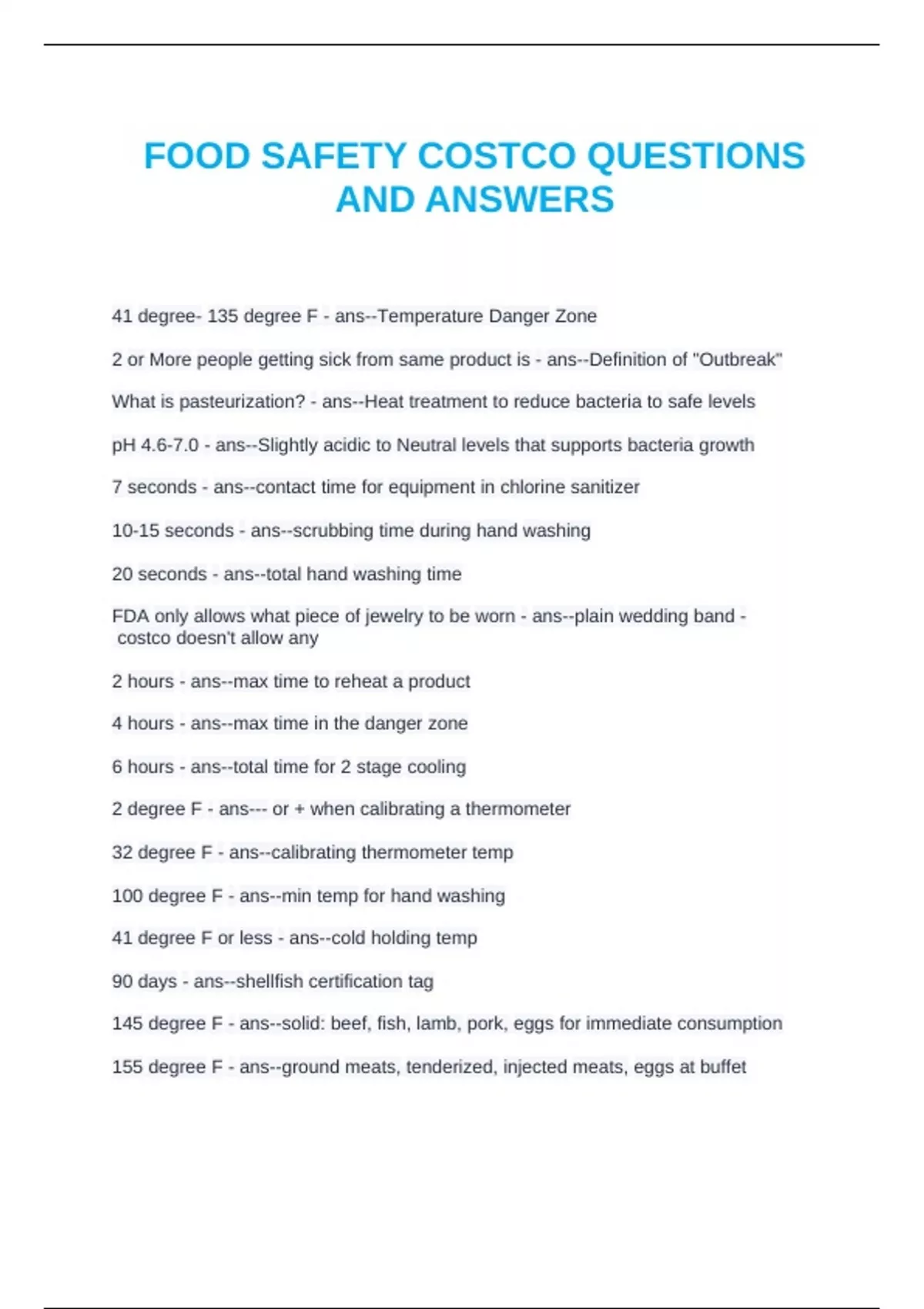 FOOD SAFETY COSTCO QUESTIONS AND ANSWERS

41 degree- 135 degree F - ans--Temperature Danger Zone

2 or More people getting sick from same product is - ans--Definition of "Outbreak"

What is pasteurization? - ans--Heat treatment to reduce bacteria to safe levels

pH 4.6-7.0 - ans--Slightly acidic to Neutral levels that supports bacteria growth

7 seconds - ans--contact time for equipment in chlorine sanitizer

10-15 seconds - ans--scrubbing time during hand washing

20 seconds - ans--total hand washing time

FDA only allows what piece of jewelry to be worn - ans--plain wedding band - costco doesn't allow any

2 hours - ans--max time to reheat a product

4 hours - ans--max time in the danger zone

6 hours - ans--total time for 2 stage cooling

2 degree F - ans--- or + when calibrating a thermometer

32 degree F - ans--calibrating thermometer temp

100 degree F - ans--min temp for hand washing

41 degree F or less - ans--cold holding temp

90 days - ans--shellfish certification tag

145 degree F - ans--solid: beef, fish, lamb, pork, eggs for immediate consumption

155 degree F - ans--ground meats, tenderized, injected meats, eggs at buffet